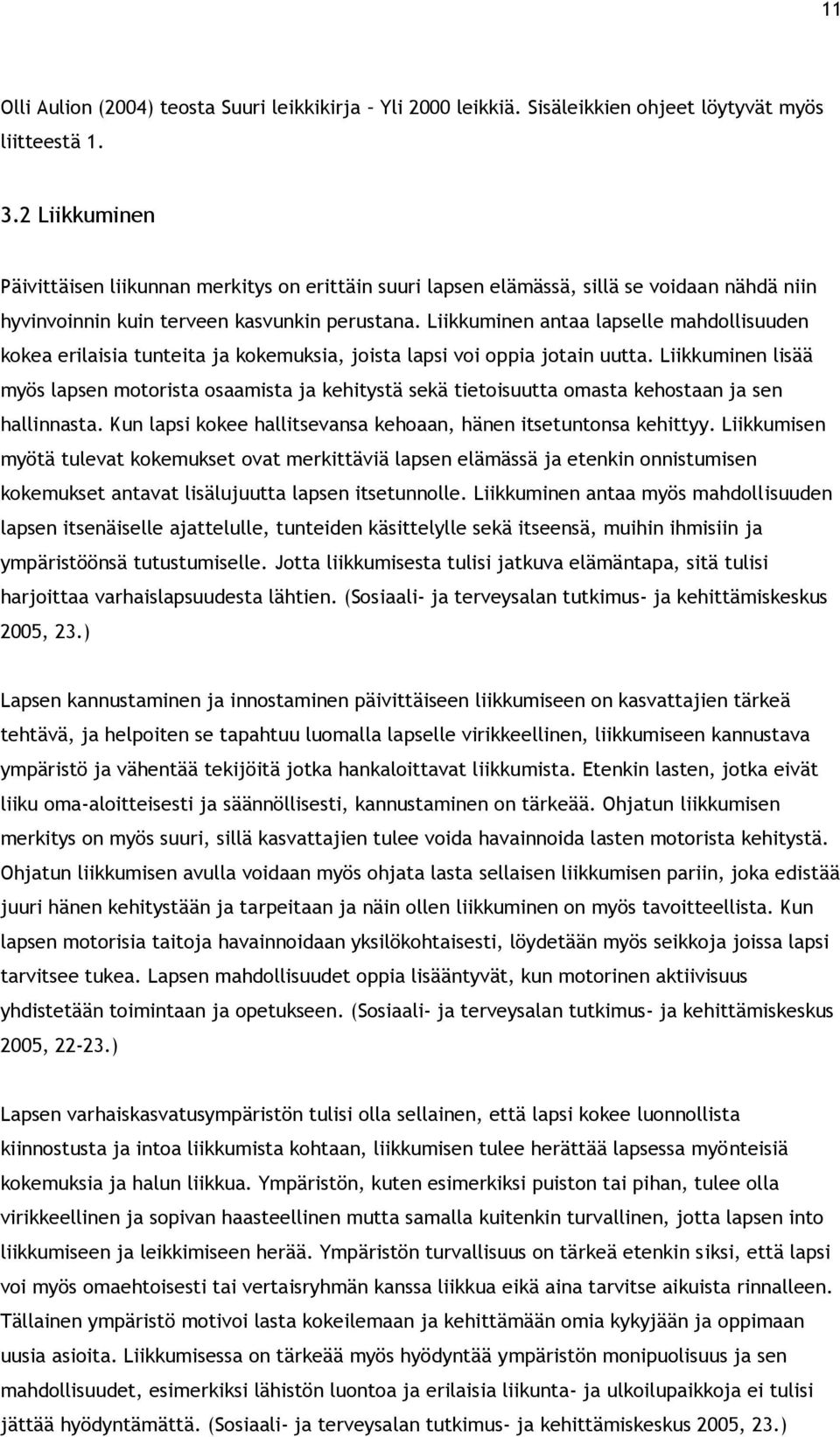 11

Olli Aulion (2004) teosta Suuri leikkikirja – Yli 2000 leikkiä. Sisäleikkien ohjeet löytyvät myös liitteestä 1.

3.2 Liikkuminen

Päivittäisen liikunnan merkitys on erittäin suuri lapsen elämässä, sillä se voidaan nähdä niin hyvinvoinnin kuin terveen kasvunkin perustana. Liikkuminen antaa lapselle mahdollisuuden kokea erilaisia tunteita ja kokemuksia, joista lapsi voi oppia jotain uutta. Liikkuminen lisää myös lapsen motorista osaamista ja kehitystä sekä tietoisuutta omasta kehostaan ja sen hallinnasta. Kun lapsi kokee hallitsevansa kehoaan, hänen itsetuntonsa kehittyy. Liikkumisen myötä tulevat kokemukset ovat merkittäviä lapsen elämässä ja etenkin onnistumisen kokemukset antavat lisälujuutta lapsen itsetunnolle. Liikkuminen antaa myös mahdollisuuden lapsen itsenäiselle ajattelulle, tunteiden käsittelylle sekä itseensä, muihin ihmisiin ja ympäristöönsä tutustumiselle. Jotta liikkumisesta tulisi jatkuva elämäntapa, sitä tulisi harjoittaa varhaislapsuudesta lähtien. (Sosiaali- ja terveysalan tutkimus- ja kehittämiskeskus 2005, 23.)

Lapsen kannustaminen ja innostaminen päivittäiseen liikkumiseen on kasvattajien tärkeä tehtävä, ja helpoiten se tapahtuu luomalla lapselle virikkeellinen, liikkumiseen kannustava ympäristö ja vähentää tekijöitä jotka hankaloittavat liikkumista. Etenkin lasten, jotka eivät liiku oma-aloitteisesti ja säännöllisesti, kannustaminen on tärkeää. Ohjatun liikkumisen merkitys on myös suuri, sillä kasvattajien tulee voida havainnoida lasten motorista kehitystä. Ohjatun liikkumisen avulla voidaan myös ohjata lasta sellaisen liikkumisen pariin, joka edistää juuri hänen kehitystään ja tarpeitaan ja näin ollen liikkuminen on myös tavoitteellista. Kun lapsen motorisia taitoja havainnoidaan yksilökohtaisesti, löydetään myös seikkoja joissa lapsi tarvitsee tukea. Lapsen mahdollisuudet oppia lisääntyvät, kun motorinen aktiivisuus yhdistetään toimintaan ja opetukseen. (Sosiaali- ja terveysalan tutkimus- ja kehittämiskeskus 2005, 22-23.)

Lapsen varhaiskasvatusympäristön tulisi olla sellainen, että lapsi kokee luonnollista kiinnostusta ja intoa liikkumista kohtaan, liikkumisen tulee herättää lapsessa myönteisiä kokemuksia ja halun liikkua. Ympäristön, kuten esimerkiksi puiston tai pihan, tulee olla virikkeellinen ja sopivan haasteellinen mutta samalla kuitenkin turvallinen, jotta lapsen into liikkumiseen ja leikkimiseen herää. Ympäristön turvallisuus on tärkeä etenkin siksi, että lapsi voi myös omaehtoisesti tai vertaisryhmän kanssa liikkua eikä aina tarvitse aikuista rinnalleen. Tällainen ympäristö motivoi lasta kokeilemaan ja kehittämään omia kykyjään ja oppimaan uusia asioita. Liikkumisessa on tärkeää myös hyödyntää ympäristön monipuolisuus ja sen mahdollisuudet, esimerkiksi lähistön luontoa ja erilaisia liikunta- ja ulkoilupaikkoja ei tulisi jättää hyödyntämättä. (Sosiaali- ja terveysalan tutkimus- ja kehittämiskeskus 2005, 23.)